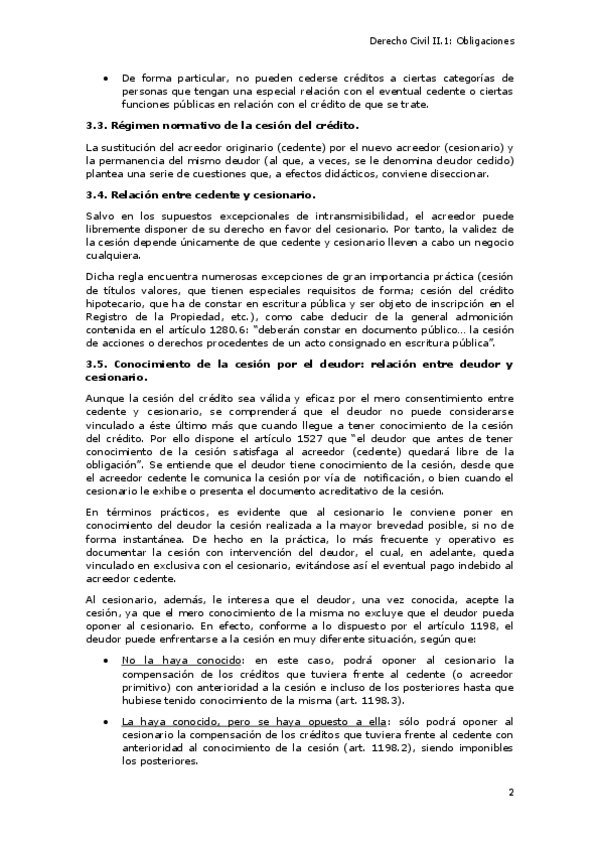 Derecho Civil II.1: Obligaciones

• De forma particular, no pueden cederse créditos a ciertas categorías de personas que tengan una especial relación con el eventual cedente o ciertas funciones públicas en relación con el crédito de que se trate.

3.3. Régimen normativo de la cesión del crédito.

La sustitución del acreedor originario (cedente) por el nuevo acreedor (cesionario) y la permanencia del mismo deudor (al que, a veces, se le denomina deudor cedido) plantea una serie de cuestiones que, a efectos didácticos, conviene diseccionar.

3.4. Relación entre cedente y cesionario.

Salvo en los supuestos excepcionales de intransmisibilidad, el acreedor puede libremente disponer de su derecho en favor del cesionario. Por tanto, la validez de la cesión depende únicamente de que cedente y cesionario lleven a cabo un negocio cualquiera.

Dicha regla encuentra numerosas excepciones de gran importancia práctica (cesión de títulos valores, que tienen especiales requisitos de forma; cesión del crédito hipotecario, que ha de constar en escritura pública y ser objeto de inscripción en el Registro de la Propiedad, etc.), como cabe deducir de la general admonición contenida en el artículo 1280.6: "deberán constar en documento público… la cesión de acciones o derechos procedentes de un acto consignado en escritura pública".

3.5. Conocimiento de la cesión por el deudor: relación entre deudor y cesionario.

Aunque la cesión del crédito sea válida y eficaz por el mero consentimiento entre cedente y cesionario, se comprenderá que el deudor no puede considerarse vinculado a éste último más que cuando llegue a tener conocimiento de la cesión del crédito. Por ello dispone el artículo 1527 que "el deudor que antes de tener conocimiento de la cesión satisfaga al acreedor (cedente) quedará libre de la obligación". Se entiende que el deudor tiene conocimiento de la cesión, desde que el acreedor cedente le comunica la cesión por vía de notificación, o bien cuando el cesionario le exhibe o presenta el documento acreditativo de la cesión.

En términos prácticos, es evidente que al cesionario le conviene poner en conocimiento del deudor la cesión realizada a la mayor brevedad posible, si no de forma instantánea. De hecho en la práctica, lo más frecuente y operativo es documentar la cesión con intervención del deudor, el cual, en adelante, queda vinculado en exclusiva con el cesionario, evitándose así el eventual pago indebido al acreedor cedente.

Al cesionario, además, le interesa que el deudor, una vez conocida, acepte la cesión, ya que el mero conocimiento de la misma no excluye que el deudor pueda oponer al cesionario. En efecto, conforme a lo dispuesto por el artículo 1198, el deudor puede enfrentarse a la cesión en muy diferente situación, según que:

• No la haya conocido: en este caso, podrá oponer al cesionario la compensación de los créditos que tuviera frente al cedente (o acreedor primitivo) con anterioridad a la cesión e incluso de los posteriores hasta que hubiese tenido conocimiento de la misma (art. 1198.3).

• La haya conocido, pero se haya opuesto a ella: sólo podrá oponer al cesionario la compensación de los créditos que tuviera frente al cedente con anterioridad al conocimiento de la cesión (art. 1198.2), siendo imponibles los posteriores.

2